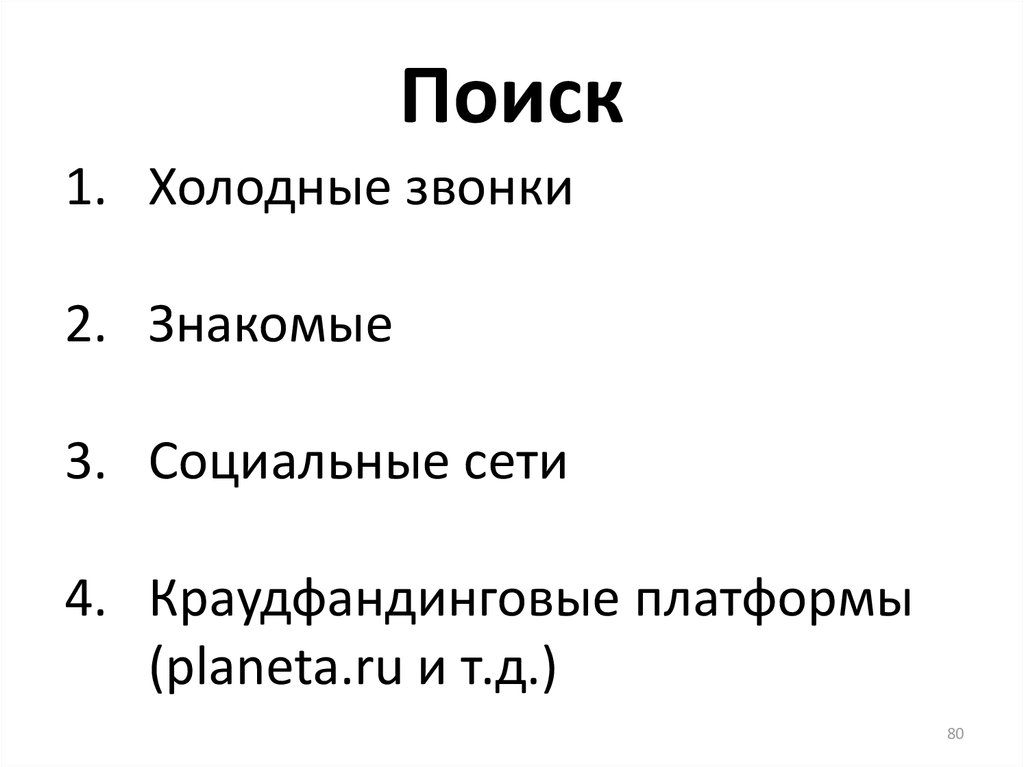 Поиск

1. Холодные звонки

2. Знакомые

3. Социальные сети

4. Краудфандинговые платформы (planeta.ru и т.д.)

80